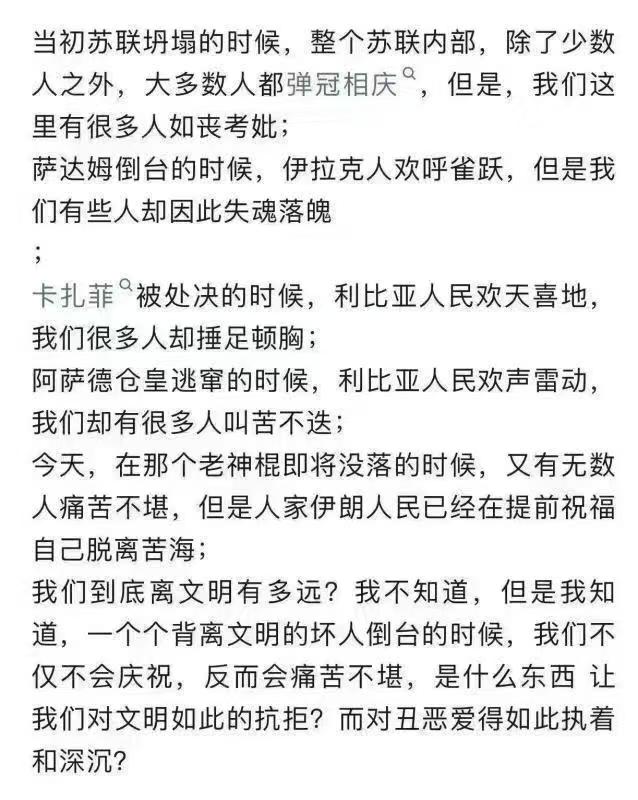 当初苏联坍塌的时候，整个苏联内部，除了少数人之外，大多数人都弹冠相庆，但是，我们这里有很多人如丧考妣；
萨达姆倒台的时候，伊拉克人欢呼雀跃，但是我们有些人却因此失魂落魄
；
卡扎菲被处决的时候，利比亚人民欢天喜地，我们很多人却捶足顿胸；
阿萨德仓皇逃窜的时候，利比亚人民欢声雷动，我们却有很多人叫苦不迭；
今天，在那个老神棍即将没落的时候，又有无数人痛苦不堪，但是人家伊朗人民已经在提前祝福自己脱离苦海；
我们到底离文明有多远？我不知道，但是我知道，一个个背离文明的坏人倒台的时候，我们不仅不会庆祝，反而会痛苦不堪，是什么东西 让我们对文明如此的抗拒？而对丑恶爱得如此执着和深沉？